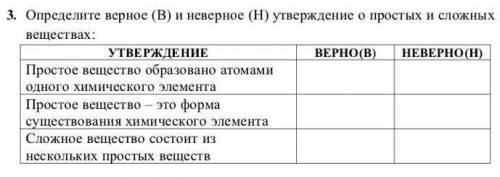 3. Определите верное (В) и неверное (Н) утверждение о простых и сложных веществах:

| УТВЕРЖДЕНИЕ | ВЕРНО(В) | НЕВЕРНО(Н) |
|---|---|---|
| Простое вещество образовано атомами одного химического элемента | | |
| Простое вещество – это форма существования химического элемента | | |
| Сложное вещество состоит из нескольких простых веществ | | |